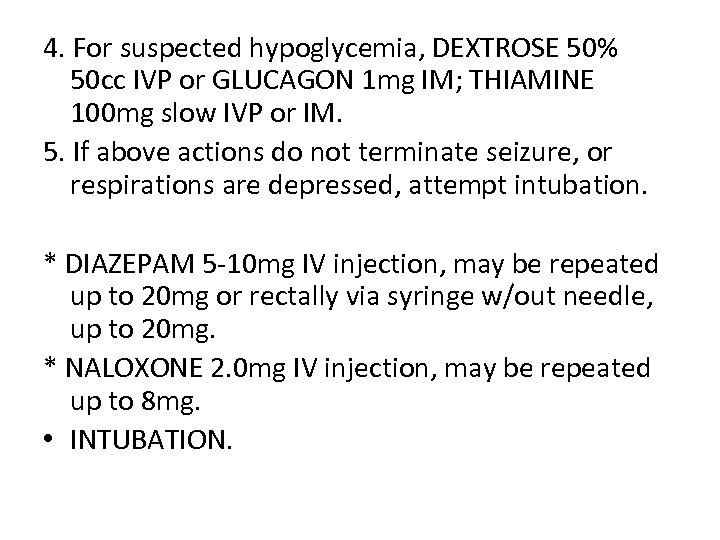 4. For suspected hypoglycemia, DEXTROSE 50% 50cc IVP or GLUCAGON 1mg IM; THIAMINE 100mg slow IVP or IM.
5. If above actions do not terminate seizure, or respirations are depressed, attempt intubation.

* DIAZEPAM 5-10mg IV injection, may be repeated up to 20mg or rectally via syringe w/out needle, up to 20mg.
* NALOXONE 2.0mg IV injection, may be repeated up to 8mg.
• INTUBATION.